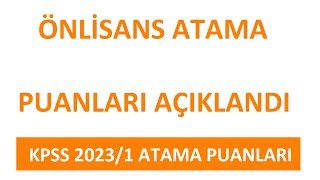 ÖNLİSANS ATAMA

PUANLARI AÇIKLANDI

KPSS 2023/1 ATAMA PUANLARI